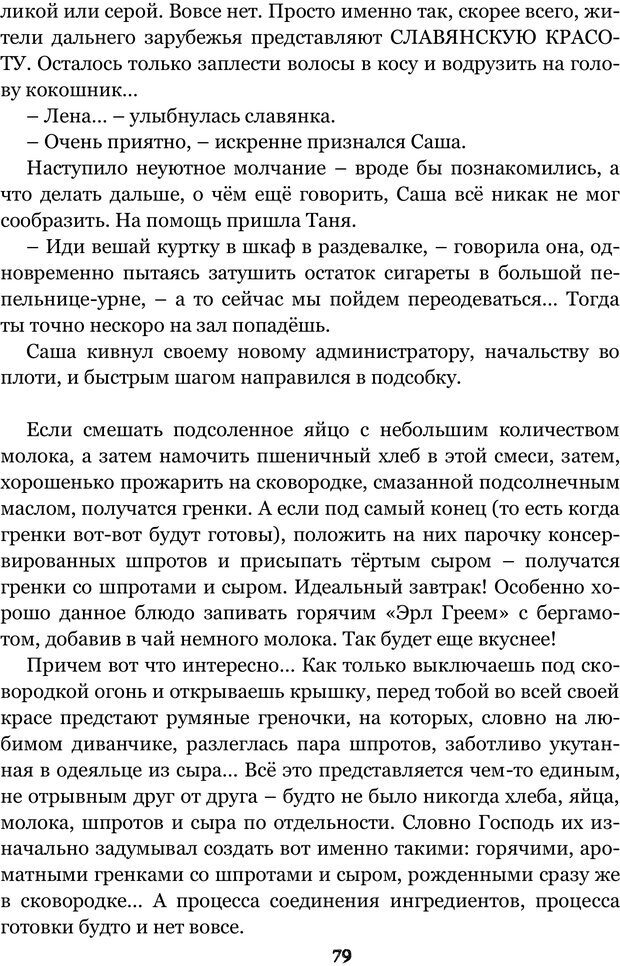 ликой или серой. Вовсе нет. Просто именно так, скорее всего, жители дальнего зарубежья представляют СЛАВЯНСКУЮ КРАСОТУ. Осталось только заплести волосы в косу и водрузить на голову кокошник…

– Лена… – улыбнулась славянка.

– Очень приятно, – искренне признался Саша.

Наступило неуютное молчание – вроде бы познакомились, а что делать дальше, о чём ещё говорить, Саша всё никак не мог сообразить. На помощь пришла Таня.

– Иди вешай куртку в шкаф в раздевалке, – говорила она, одновременно пытаясь затушить остаток сигареты в большой пепельнице-урне, – а то сейчас мы пойдем переодеваться… Тогда ты точно нескоро на зал попадёшь.

Саша кивнул своему новому администратору, начальству во плоти, и быстрым шагом направился в подсобку.

Если смешать подсоленное яйцо с небольшим количеством молока, а затем намочить пшеничный хлеб в этой смеси, затем, хорошенько прожарить на сковородке, смазанной подсолнечным маслом, получатся гренки. А если под самый конец (то есть когда гренки вот-вот будут готовы), положить на них парочку консервированных шпротов и присыпать тёртым сыром – получатся гренки со шпротами и сыром. Идеальный завтрак! Особенно хорошо данное блюдо запивать горячим «Эрл Греем» с бергамотом, добавив в чай немного молока. Так будет еще вкуснее!

Причем вот что интересно… Как только выключаешь под сковородкой огонь и открываешь крышку, перед тобой во всей своей красе предстают румяные греночки, на которых, словно на любимом диванчике, разлеглась пара шпротов, заботливо укутанная в одеяльце из сыра… Всё это представляется чем-то единым, не отрывным друг от друга – будто не было никогда хлеба, яйца, молока, шпротов и сыра по отдельности. Словно Господь их изначально задумывал создать вот именно такими: горячими, ароматными гренками со шпротами и сыром, рожденными сразу же в сковородке… А процесса соединения ингредиентов, процесса готовки будто и нет вовсе.

79